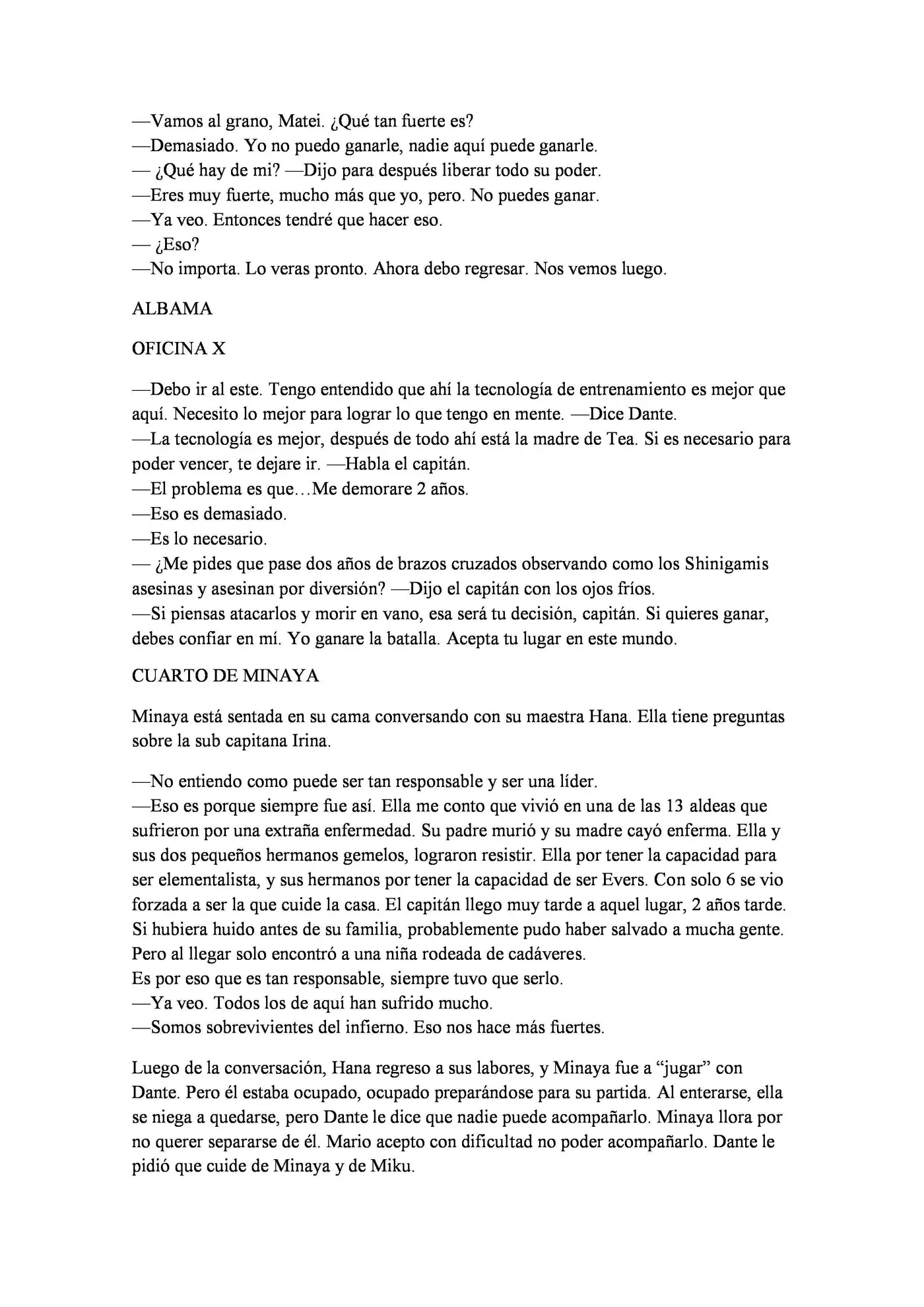 —Vamos al grano, Matei. ¿Qué tan fuerte es?
—Demasiado. Yo no puedo ganarle, nadie aquí puede ganarle.
— ¿Qué hay de mi? —Dijo para después liberar todo su poder.
—Eres muy fuerte, mucho más que yo, pero. No puedes ganar.
—Ya veo. Entonces tendré que hacer eso.
— ¿Eso?
—No importa. Lo veras pronto. Ahora debo regresar. Nos vemos luego.

ALBAMA

OFICINA X

—Debo ir al este. Tengo entendido que ahí la tecnología de entrenamiento es mejor que aquí. Necesito lo mejor para lograr lo que tengo en mente. —Dice Dante.
—La tecnología es mejor, después de todo ahí está la madre de Tea. Si es necesario para poder vencer, te dejare ir. —Habla el capitán.
—El problema es que…Me demorare 2 años.
—Eso es demasiado.
—Es lo necesario.
— ¿Me pides que pase dos años de brazos cruzados observando como los Shinigamis asesinas y asesinan por diversión? —Dijo el capitán con los ojos fríos.
—Si piensas atacarlos y morir en vano, esa será tu decisión, capitán. Si quieres ganar, debes confiar en mí. Yo ganare la batalla. Acepta tu lugar en este mundo.

CUARTO DE MINAYA

Minaya está sentada en su cama conversando con su maestra Hana. Ella tiene preguntas sobre la sub capitana Irina.

—No entiendo como puede ser tan responsable y ser una líder.
—Eso es porque siempre fue así. Ella me conto que vivió en una de las 13 aldeas que sufrieron por una extraña enfermedad. Su padre murió y su madre cayó enferma. Ella y sus dos pequeños hermanos gemelos, lograron resistir. Ella por tener la capacidad para ser elementalista, y sus hermanos por tener la capacidad de ser Evers. Con solo 6 se vio forzada a ser la que cuide la casa. El capitán llego muy tarde a aquel lugar, 2 años tarde. Si hubiera huido antes de su familia, probablemente pudo haber salvado a mucha gente. Pero al llegar solo encontró a una niña rodeada de cadáveres.
Es por eso que es tan responsable, siempre tuvo que serlo.
—Ya veo. Todos los de aquí han sufrido mucho.
—Somos sobrevivientes del infierno. Eso nos hace más fuertes.

Luego de la conversación, Hana regreso a sus labores, y Minaya fue a "jugar" con Dante. Pero él estaba ocupado, ocupado preparándose para su partida. Al enterarse, ella se niega a quedarse, pero Dante le dice que nadie puede acompañarlo. Minaya llora por no querer separarse de él. Mario acepto con dificultad no poder acompañarlo. Dante le pidió que cuide de Minaya y de Miku.